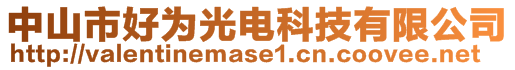 中山市好为光电科技有限公司
http://valentinemase1.cn.coovee.net